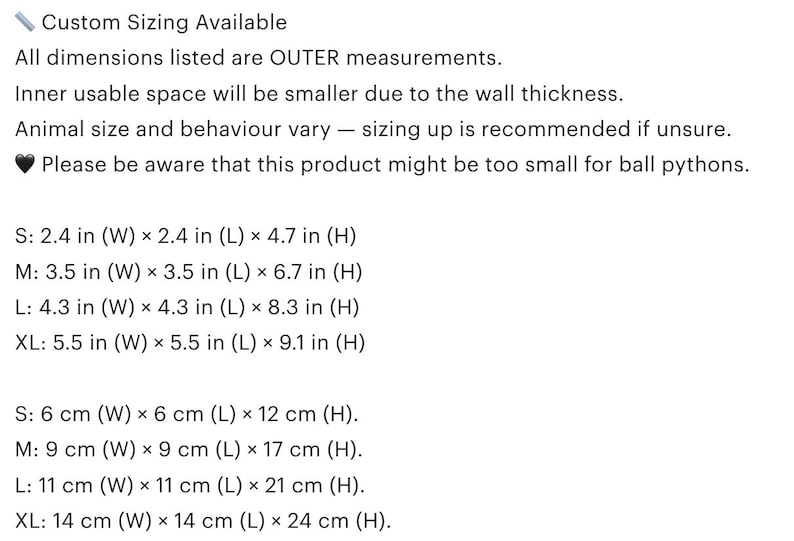 📏 Custom Sizing Available
All dimensions listed are OUTER measurements.
Inner usable space will be smaller due to the wall thickness.
Animal size and behaviour vary — sizing up is recommended if unsure.
🖤 Please be aware that this product might be too small for ball pythons.

S: 2.4 in (W) × 2.4 in (L) × 4.7 in (H)
M: 3.5 in (W) × 3.5 in (L) × 6.7 in (H)
L: 4.3 in (W) × 4.3 in (L) × 8.3 in (H)
XL: 5.5 in (W) × 5.5 in (L) × 9.1 in (H)

S: 6 cm (W) × 6 cm (L) × 12 cm (H).
M: 9 cm (W) × 9 cm (L) × 17 cm (H).
L: 11 cm (W) × 11 cm (L) × 21 cm (H).
XL: 14 cm (W) × 14 cm (L) × 24 cm (H).